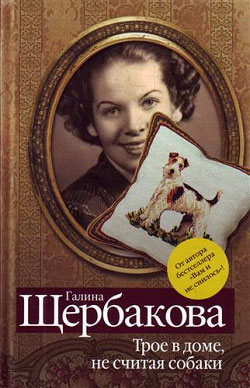 От автора бестселлера «Вам и не снилось»!

Галина
Щербакова

Трое в доме, не считая собаки